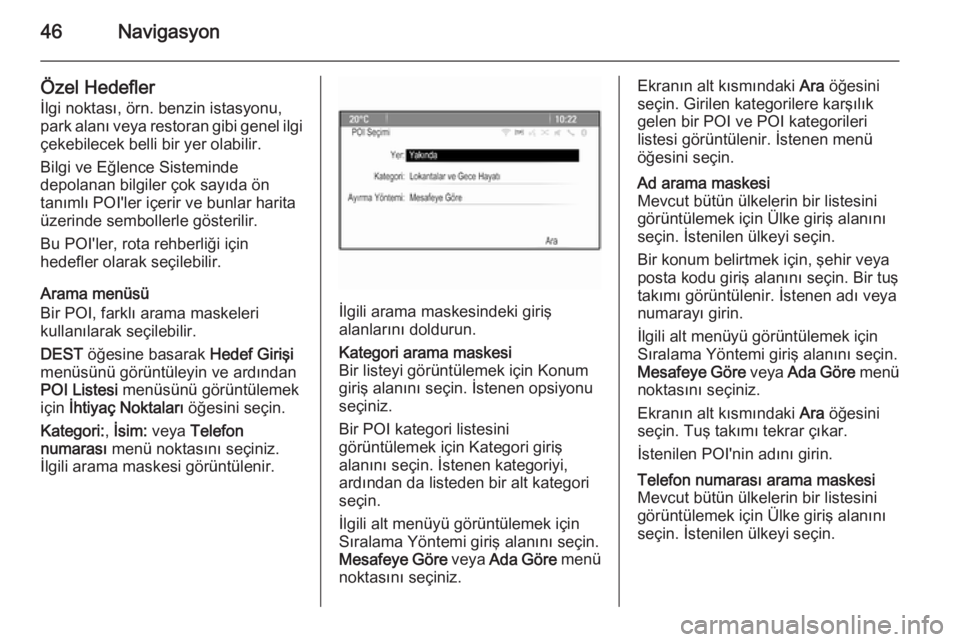 46 Navigasyon

Özel Hedefler
İlgi noktası, örn. benzin istasyonu, park alanı veya restoran gibi genel ilgi çekebilecek belli bir yer olabilir.

Bilgi ve Eğlence Sisteminde depolanan bilgiler çok sayıda ön tanımlı POI'ler içerir ve bunlar harita üzerinde sembollerle gösterilir.

Bu POI'ler, rota rehberliği için hedefler olarak seçilebilir.

Arama menüsü
Bir POI, farklı arama maskeleri kullanılarak seçilebilir.

DEST öğesine basarak Hedef Girişi menüsünü görüntüleyin ve ardından POI Listesi menüsünü görüntülemek için İhtiyaç Noktaları öğesini seçin.

Kategori:, İsim: veya Telefon numarası menü noktasını seçiniz. İlgili arama maskesi görüntülenir.

20°C 10:22
POI Seçimi
Yer: Yakında
Kategori: Lokantalar ve Gece Hayatı
Ayırma Yöntemi: Mesafeye Göre
Ara

İlgili arama maskesindeki giriş alanlarını doldurun.

Kategori arama maskesi
Bir listeyi görüntülemek için Konum giriş alanını seçin. İstenen opsiyonu seçiniz.

Bir POI kategori listesini görüntülemek için Kategori giriş alanını seçin. İstenen kategoriyi, ardından da listeden bir alt kategori seçin.

İlgili alt menüyü görüntülemek için Sıralama Yöntemi giriş alanını seçin. Mesafeye Göre veya Ada Göre menü noktasını seçiniz.

Ekranın alt kısmındaki Ara öğesini seçin. Girilen kategorilere karşılık gelen bir POI ve POI kategorileri listesi görüntülenir. İstenen menü öğesini seçin.

Ad arama maskesi
Mevcut bütün ülkelerin bir listesini görüntülemek için Ülke giriş alanını seçin. İstenilen ülkeyi seçin.

Bir konum belirtmek için, şehir veya posta kodu giriş alanını seçin. Bir tuş takımı görüntülenir. İstenen adı veya numarayı girin.

İlgili alt menüyü görüntülemek için Sıralama Yöntemi giriş alanını seçin. Mesafeye Göre veya Ada Göre menü noktasını seçiniz.

Ekranın alt kısmındaki Ara öğesini seçin. Tuş takımı tekrar çıkar.

İstenilen POI'nin adını girin.

Telefon numarası arama maskesi
Mevcut bütün ülkelerin bir listesini görüntülemek için Ülke giriş alanını seçin. İstenilen ülkeyi seçin.

carmanualsonline.info